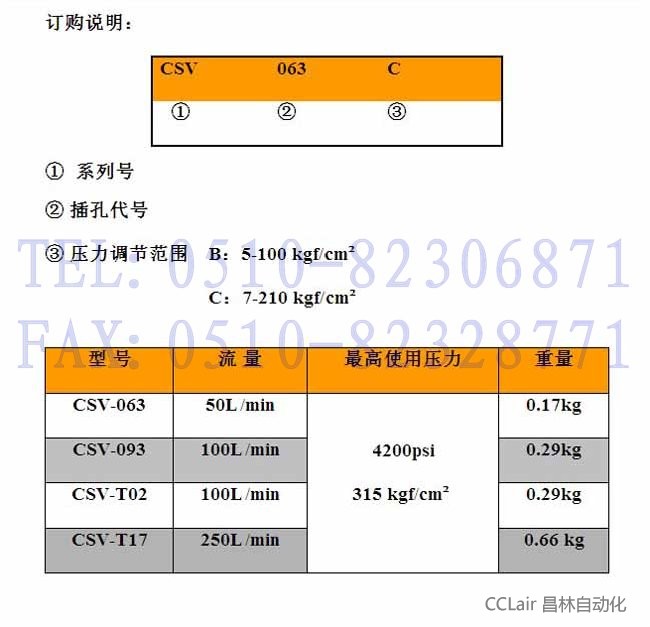 订购说明:

| CSV | 063 | C |
|---|---|---|
| ① | ② | ③ |

① 系列号

② 插孔代号

③ 压力调节范围 B:5-100 kgf/cm²

C:7-210 kgf/cm²

| 型号 | 流量 | 最高使用压力 | 重量 |
|---|---|---|---|
| CSV-063 | 50L/min | 4200psi 315 kgf/cm² | 0.17kg |
| CSV-093 | 100L/min | | 0.29kg |
| CSV-T02 | 100L/min | | 0.29kg |
| CSV-T17 | 250L/min | | 0.66 kg |

CCLair 昌林自动化

TEL: 0510-82306871
FAX: 0510-82328771